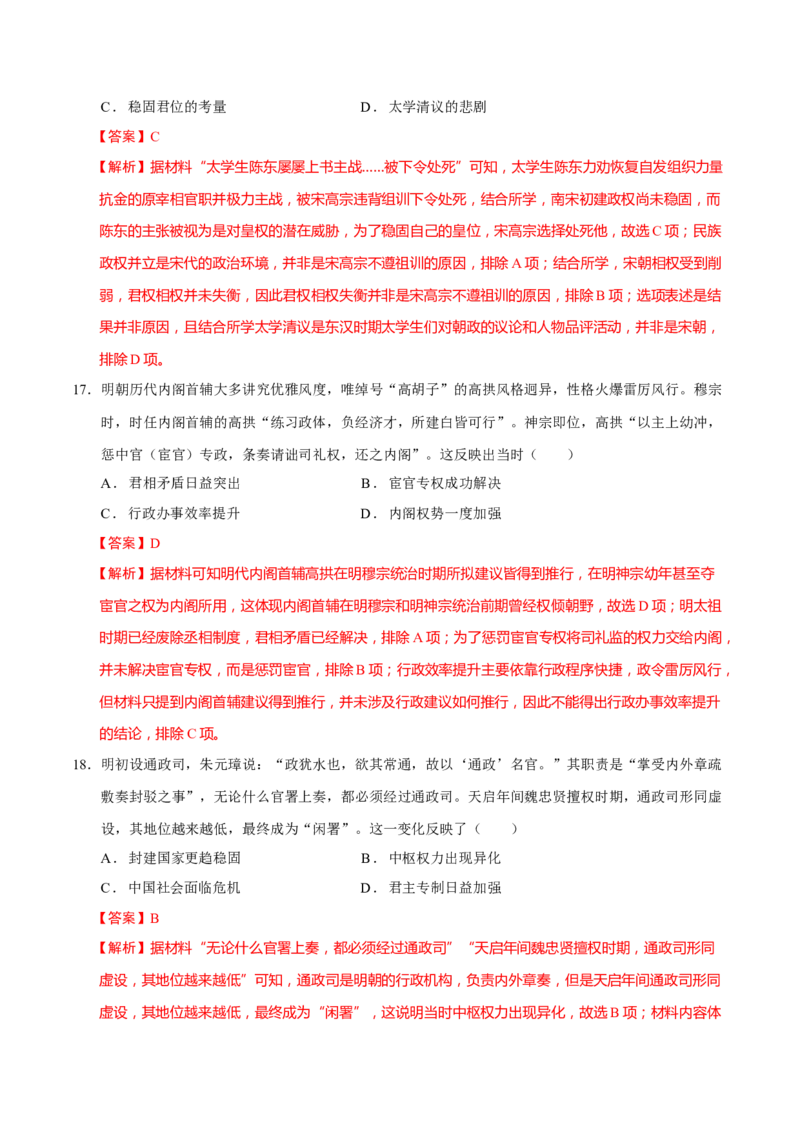 C．稳固君位的考量　　　　　　　　D．太学清议的悲剧

【答案】C

【解析】据材料“太学生陈东屡屡上书主战……被下令处死”可知，太学生陈东力劝恢复自发组织力量抗金的原宰相官职并极力主战，被宋高宗违背祖训下令处死，结合所学，南宋初建政权尚未稳固，而陈东的主张被视为是对皇权的潜在威胁，为了稳固自己的皇位，宋高宗选择处死他，故选C项；民族政权并立是宋代的政治环境，并非是宋高宗不遵祖训的原因，排除A项；结合所学，宋朝相权受到削弱，君权相权并未失衡，因此君权相权失衡并非是宋高宗不遵祖训的原因，排除B项；选项表述是结果并非原因，且结合所学太学清议是东汉时期太学生们对朝政的议论和人物品评活动，并非是宋朝，排除D项。

17．明朝历代内阁首辅大多讲究优雅风度，唯绰号“高胡子”的高拱风格迥异，性格火爆雷厉风行。穆宗时，时任内阁首辅的高拱“练习政体，负经济才，所建白皆可行”。神宗即位，高拱“以主上幼冲，惩中官（宦官）专政，条奏请诎司礼权，还之内阁”。这反映出当时（　　）

A．君相矛盾日益突出　　　　　　　B．宦官专权成功解决

C．行政办事效率提升　　　　　　　D．内阁权势一度加强

【答案】D

【解析】据材料可知明代内阁首辅高拱在明穆宗统治时期所拟建议皆得到推行，在明神宗幼年甚至夺宦官之权为内阁所用，这体现内阁首辅在明穆宗和明神宗统治前期曾经权倾朝野，故选D项；明太祖时期已经废除丞相制度，君相矛盾已经解决，排除A项；为了惩罚宦官专权将司礼监的权力交给内阁，并未解决宦官专权，而是惩罚宦官，排除B项；行政效率提升主要依靠行政程序快捷，政令雷厉风行，但材料只提到内阁首辅建议得到推行，并未涉及行政建议如何推行，因此不能得出行政办事效率提升的结论，排除C项。

18．明初设通政司，朱元璋说：“政犹水也，欲其常通，故以‘通政’名官。”其职责是“掌受内外章疏敷奏封驳之事”，无论什么官署上奏，都必须经过通政司。天启年间魏忠贤擅权时期，通政司形同虚设，其地位越来越低，最终成为“闲署”。这一变化反映了（　　）

A．封建国家更趋稳固　　　　　　　B．中枢权力出现异化

C．中国社会面临危机　　　　　　　D．君主专制日益加强

【答案】B

【解析】据材料“无论什么官署上奏，都必须经过通政司”“天启年间魏忠贤擅权时期，通政司形同虚设，其地位越来越低”可知，通政司是明朝的行政机构，负责内外章奏，但是天启年间通政司形同虚设，其地位越来越低，最终成为“闲署”，这说明当时中枢权力出现异化，故选B项；材料内容体